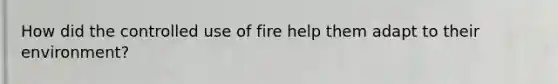 How did the controlled use of fire help them adapt to their environment?